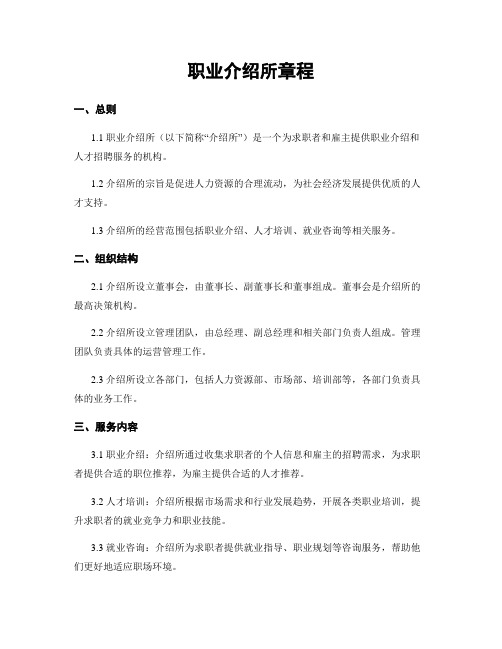 职业介绍所章程

一、总则

1.1 职业介绍所（以下简称“介绍所”）是一个为求职者和雇主提供职业介绍和人才招聘服务的机构。

1.2 介绍所的宗旨是促进人力资源的合理流动，为社会经济发展提供优质的人才支持。

1.3 介绍所的经营范围包括职业介绍、人才培训、就业咨询等相关服务。

二、组织结构

2.1 介绍所设立董事会，由董事长、副董事长和董事组成。董事会是介绍所的最高决策机构。

2.2 介绍所设立管理团队，由总经理、副总经理和相关部门负责人组成。管理团队负责具体的运营管理工作。

2.3 介绍所设立各部门，包括人力资源部、市场部、培训部等，各部门负责具体的业务工作。

三、服务内容

3.1 职业介绍：介绍所通过收集求职者的个人信息和雇主的招聘需求，为求职者提供合适的职位推荐，为雇主提供合适的人才推荐。

3.2 人才培训：介绍所根据市场需求和行业发展趋势，开展各类职业培训，提升求职者的就业竞争力和职业技能。

3.3 就业咨询：介绍所为求职者提供就业指导、职业规划等咨询服务，帮助他们更好地适应职场环境。